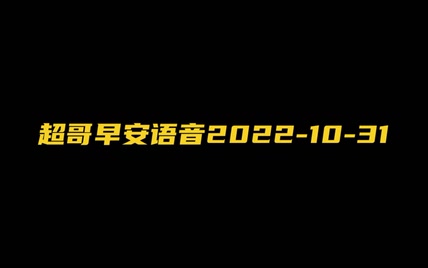 超哥早安语音2022-10-31